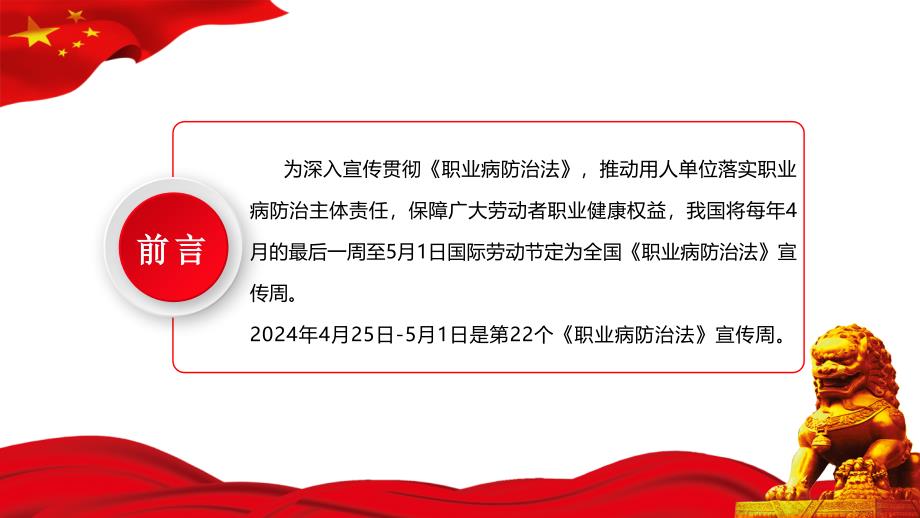 前言

为深入宣传贯彻《职业病防治法》，推动用人单位落实职业病防治主体责任，保障广大劳动者职业健康权益，我国将每年4月的最后一周至5月1日国际劳动节定为全国《职业病防治法》宣传周。

2024年4月25日-5月1日是第22个《职业病防治法》宣传周。